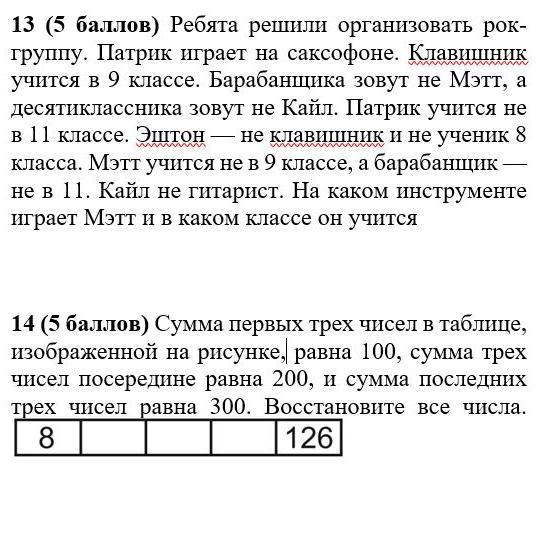 **13 (5 баллов)** Ребята решили организовать рок-группу. Патрик играет на саксофоне. Клавишник учится в 9 классе. Барабанщика зовут не Мэтт, а десятиклассника зовут не Кайл. Патрик учится не в 11 классе. Эштон — не клавишник и не ученик 8 класса. Мэтт учится не в 9 классе, а барабанщик — не в 11. Кайл не гитарист. На каком инструменте играет Мэтт и в каком классе он учится

**14 (5 баллов)** Сумма первых трех чисел в таблице, изображенной на рисунке, равна 100, сумма трех чисел посередине равна 200, и сумма последних трех чисел равна 300. Восстановите все числа.

| 8 | | | | 126 |
|---|---|---|---|---|